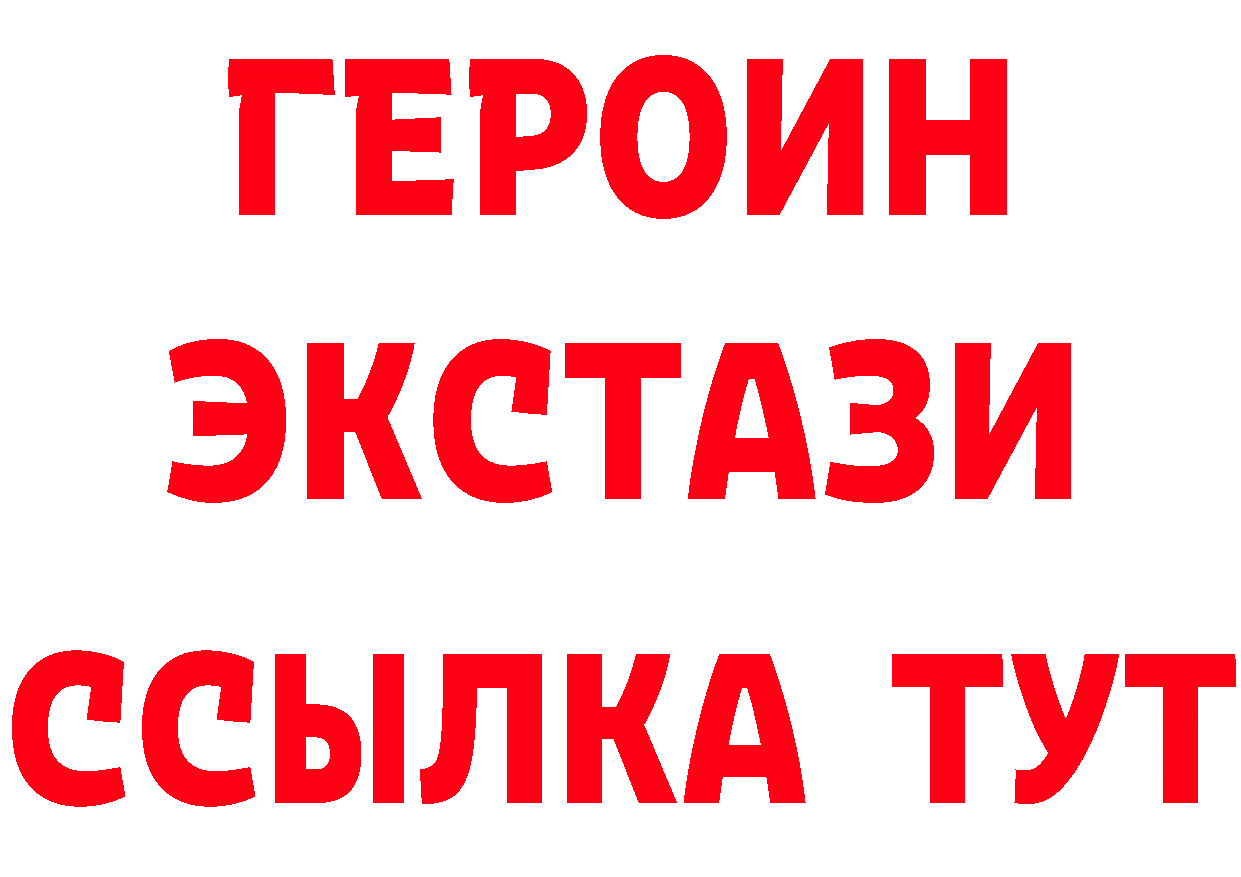 ГЕРОИН
ЭКСТАЗИ
ССЫЛКА ТУТ